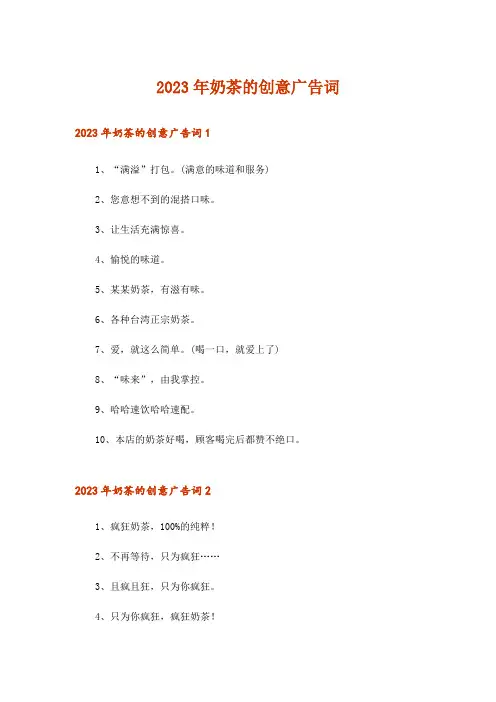 2023年奶茶的创意广告词

2023年奶茶的创意广告词1

1、“满溢”打包。(满意的味道和服务)

2、您意想不到的混搭口味。

3、让生活充满惊喜。

4、愉悦的味道。

5、某某奶茶，有滋有味。

6、各种台湾正宗奶茶。

7、爱，就这么简单。(喝一口，就爱上了)

8、“味来”，由我掌控。

9、哈哈速饮哈哈速配。

10、本店的奶茶好喝，顾客喝完后都赞不绝口。

2023年奶茶的创意广告词2

1、疯狂奶茶，100%的纯粹！

2、不再等待，只为疯狂……

3、且疯且狂，只为你疯狂。

4、只为你疯狂，疯狂奶茶！